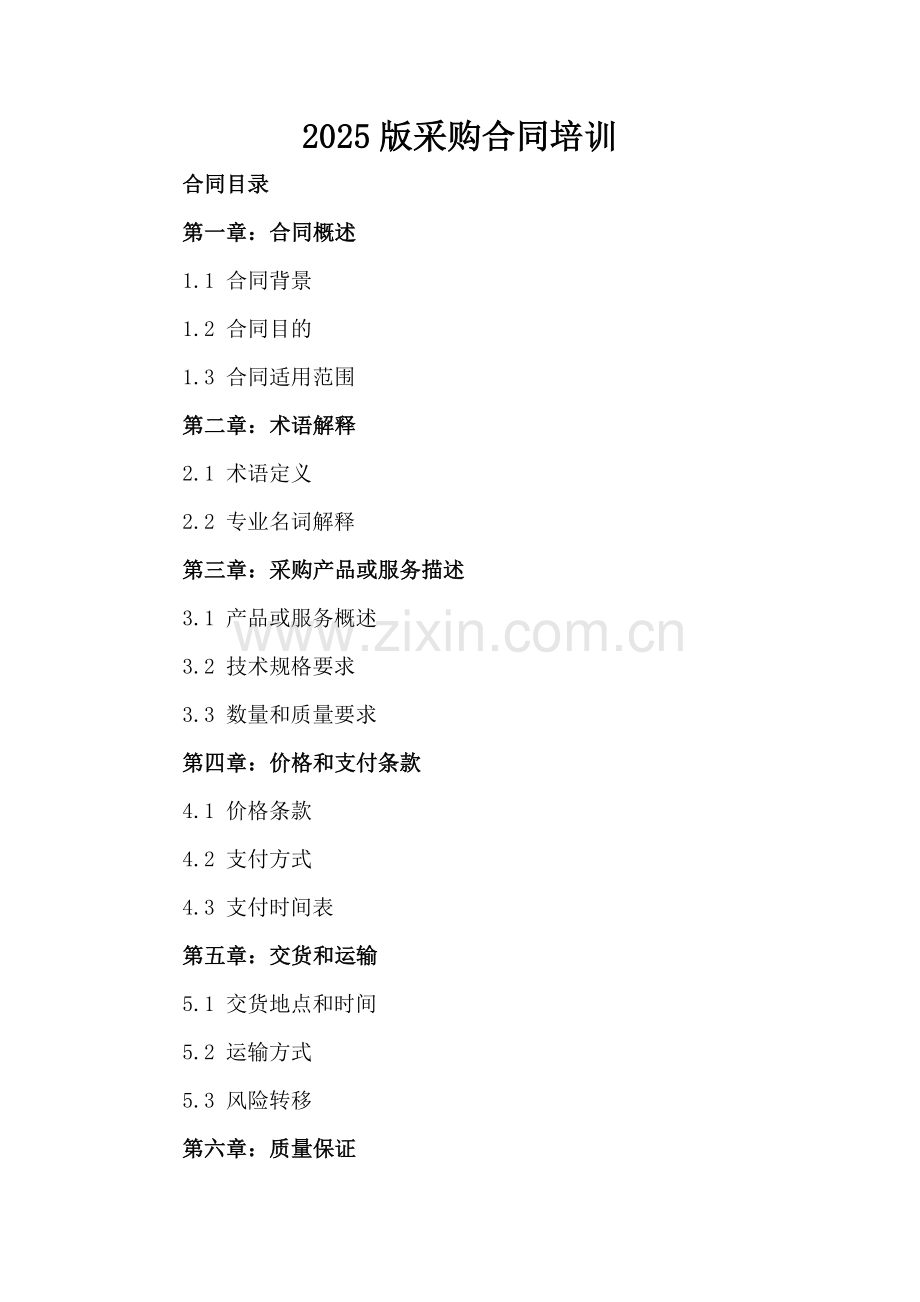 2025版采购合同培训

合同目录

第一章：合同概述

1.1 合同背景

1.2 合同目的

1.3 合同适用范围

第二章：术语解释

2.1 术语定义

2.2 专业名词解释

第三章：采购产品或服务描述

3.1 产品或服务概述

3.2 技术规格要求

3.3 数量和质量要求

第四章：价格和支付条款

4.1 价格条款

4.2 支付方式

4.3 支付时间表

第五章：交货和运输

5.1 交货地点和时间

5.2 运输方式

5.3 风险转移

第六章：质量保证

www.zixin.com.cn